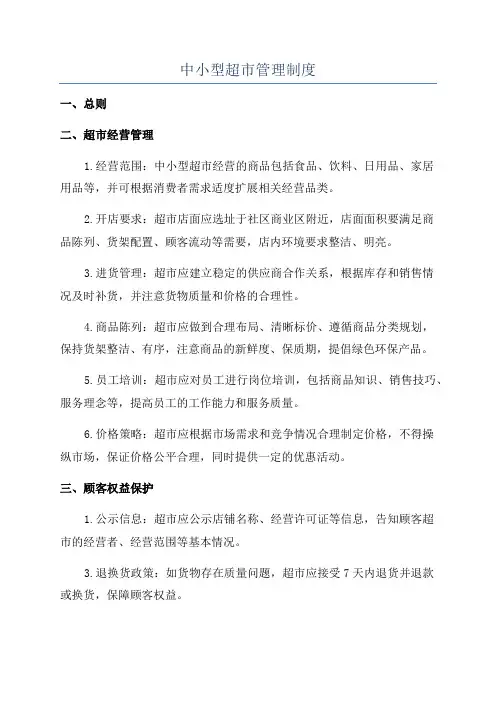 中小型超市管理制度

一、总则

二、超市经营管理

1.经营范围：中小型超市经营的商品包括食品、饮料、日用品、家居用品等，并可根据消费者需求适度扩展相关经营品类。

2.开店要求：超市店面应选址于社区商业区附近，店面面积要满足商品陈列、货架配置、顾客流动等需要，店内环境要求整洁、明亮。

3.进货管理：超市应建立稳定的供应商合作关系，根据库存和销售情况及时补货，并注意货物质量和价格的合理性。

4.商品陈列：超市应做到合理布局、清晰标价、遵循商品分类规划，保持货架整洁、有序，注意商品的新鲜度、保质期，提倡绿色环保产品。

5.员工培训：超市应对员工进行岗位培训，包括商品知识、销售技巧、服务理念等，提高员工的工作能力和服务质量。

6.价格策略：超市应根据市场需求和竞争情况合理制定价格，不得操纵市场，保证价格公平合理，同时提供一定的优惠活动。

三、顾客权益保护

1.公示信息：超市应公示店铺名称、经营许可证等信息，告知顾客超市的经营者、经营范围等基本情况。

3.退换货政策：如货物存在质量问题，超市应接受7天内退货并退款或换货，保障顾客权益。